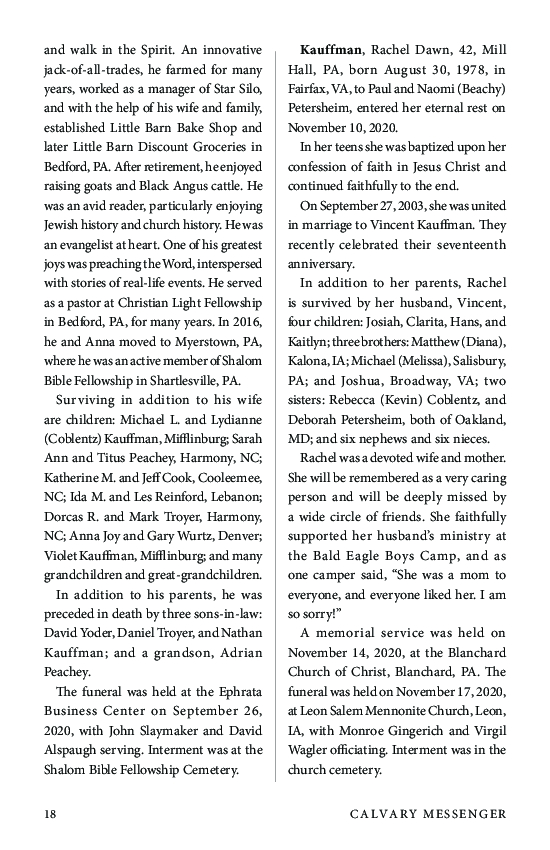 and walk in the Spirit. An innovative jack-of-all-trades, he farmed for many years, worked as a manager of Star Silo, and with the help of his wife and family, established Little Barn Bake Shop and later Little Barn Discount Groceries in Bedford, PA. After retirement, he enjoyed raising goats and Black Angus cattle. He was an avid reader, particularly enjoying Jewish history and church history. He was an evangelist at heart. One of his greatest joys was preaching the Word, interspersed with stories of real-life events. He served as a pastor at Christian Light Fellowship in Bedford, PA, for many years. In 2016, he and Anna moved to Myerstown, PA, where he was an active member of Shalom Bible Fellowship in Shartlesville, PA.

Surviving in addition to his wife are children: Michael L. and Lydianne (Coblentz) Kauffman, Mifflinburg; Sarah Ann and Titus Peachey, Harmony, NC; Katherine M. and Jeff Cook, Cooleemee, NC; Ida M. and Les Reinford, Lebanon; Dorcas R. and Mark Troyer, Harmony, NC; Anna Joy and Gary Wurtz, Denver; Violet Kauffman, Mifflinburg; and many grandchildren and great-grandchildren.

In addition to his parents, he was preceded in death by three sons-in-law: David Yoder, Daniel Troyer, and Nathan Kauffman; and a grandson, Adrian Peachey.

The funeral was held at the Ephrata Business Center on September 26, 2020, with John Slaymaker and David Alspaugh serving. Interment was at the Shalom Bible Fellowship Cemetery.

**Kauffman**, Rachel Dawn, 42, Mill Hall, PA, born August 30, 1978, in Fairfax, VA, to Paul and Naomi (Beachy) Petersheim, entered her eternal rest on November 10, 2020.

In her teens she was baptized upon her confession of faith in Jesus Christ and continued faithfully to the end.

On September 27, 2003, she was united in marriage to Vincent Kauffman. They recently celebrated their seventeenth anniversary.

In addition to her parents, Rachel is survived by her husband, Vincent, four children: Josiah, Clarita, Hans, and Kaitlyn; three brothers: Matthew (Diana), Kalona, IA; Michael (Melissa), Salisbury, PA; and Joshua, Broadway, VA; two sisters: Rebecca (Kevin) Coblentz, and Deborah Petersheim, both of Oakland, MD; and six nephews and six nieces.

Rachel was a devoted wife and mother. She will be remembered as a very caring person and will be deeply missed by a wide circle of friends. She faithfully supported her husband's ministry at the Bald Eagle Boys Camp, and as one camper said, "She was a mom to everyone, and everyone liked her. I am so sorry!"

A memorial service was held on November 14, 2020, at the Blanchard Church of Christ, Blanchard, PA. The funeral was held on November 17, 2020, at Leon Salem Mennonite Church, Leon, IA, with Monroe Gingerich and Virgil Wagler officiating. Interment was in the church cemetery.

18 CALVARY MESSENGER